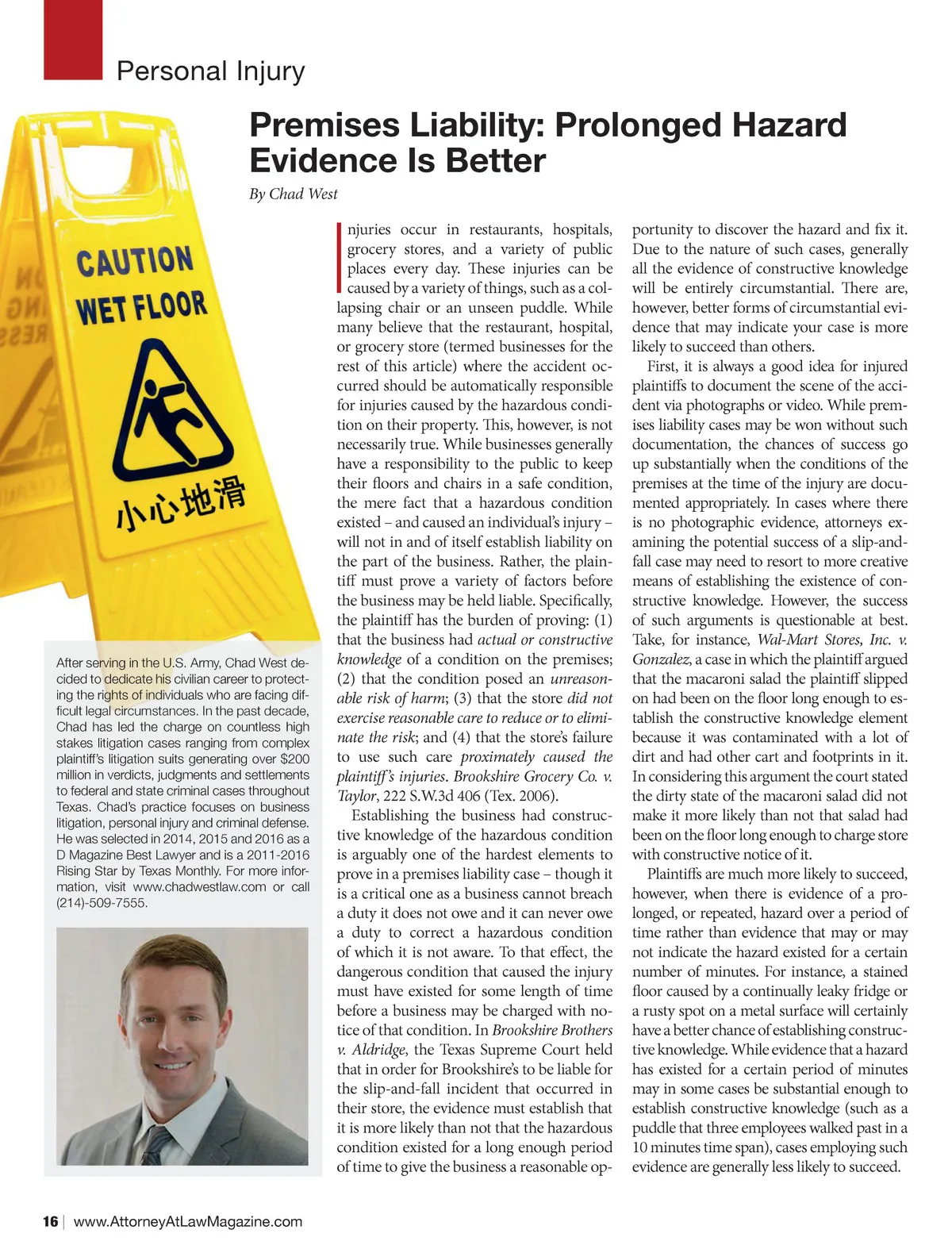 Personal Injury

Premises Liability: Prolonged Hazard Evidence Is Better

By Chad West

CAUTION
WET FLOOR
小心地滑

After serving in the U.S. Army, Chad West decided to dedicate his civilian career to protecting the rights of individuals who are facing difficult legal circumstances. In the past decade, Chad has led the charge on countless high stakes litigation cases ranging from complex plaintiff's litigation suits generating over $200 million in verdicts, judgments and settlements to federal and state criminal cases throughout Texas. Chad's practice focuses on business litigation, personal injury and criminal defense. He was selected in 2014, 2015 and 2016 as a D Magazine Best Lawyer and is a 2011-2016 Rising Star by Texas Monthly. For more information, visit www.chadwestlaw.com or call (214)-509-7555.

Injuries occur in restaurants, hospitals, grocery stores, and a variety of public places every day. These injuries can be caused by a variety of things, such as a collapsing chair or an unseen puddle. While many believe that the restaurant, hospital, or grocery store (termed businesses for the rest of this article) where the accident occurred should be automatically responsible for injuries caused by the hazardous condition on their property. This, however, is not necessarily true. While businesses generally have a responsibility to the public to keep their floors and chairs in a safe condition, the mere fact that a hazardous condition existed – and caused an individual's injury – will not in and of itself establish liability on the part of the business. Rather, the plaintiff must prove a variety of factors before the business may be held liable. Specifically, the plaintiff has the burden of proving: (1) that the business had actual or constructive knowledge of a condition on the premises; (2) that the condition posed an unreasonable risk of harm; (3) that the store did not exercise reasonable care to reduce or to eliminate the risk; and (4) that the store's failure to use such care proximately caused the plaintiff's injuries. Brookshire Grocery Co. v. Taylor, 222 S.W.3d 406 (Tex. 2006).

Establishing the business had constructive knowledge of the hazardous condition is arguably one of the hardest elements to prove in a premises liability case – though it is a critical one as a business cannot breach a duty it does not owe and it can never owe a duty to correct a hazardous condition of which it is not aware. To that effect, the dangerous condition that caused the injury must have existed for some length of time before a business may be charged with notice of that condition. In Brookshire Brothers v. Aldridge, the Texas Supreme Court held that in order for Brookshire's to be liable for the slip-and-fall incident that occurred in their store, the evidence must establish that it is more likely than not that the hazardous condition existed for a long enough period of time to give the business a reasonable opportunity to discover the hazard and fix it. Due to the nature of such cases, generally all the evidence of constructive knowledge will be entirely circumstantial. There are, however, better forms of circumstantial evidence that may indicate your case is more likely to succeed than others.

First, it is always a good idea for injured plaintiffs to document the scene of the accident via photographs or video. While premises liability cases may be won without such documentation, the chances of success go up substantially when the conditions of the premises at the time of the injury are documented appropriately. In cases where there is no photographic evidence, attorneys examining the potential success of a slip-and-fall case may need to resort to more creative means of establishing the existence of constructive knowledge. However, the success of such arguments is questionable at best. Take, for instance, Wal-Mart Stores, Inc. v. Gonzalez, a case in which the plaintiff argued that the macaroni salad the plaintiff slipped on had been on the floor long enough to establish the constructive knowledge element because it was contaminated with a lot of dirt and had other cart and footprints in it. In considering this argument the court stated the dirty state of the macaroni salad did not make it more likely than not that salad had been on the floor long enough to charge store with constructive notice of it.

Plaintiffs are much more likely to succeed, however, when there is evidence of a prolonged, or repeated, hazard over a period of time rather than evidence that may or may not indicate the hazard existed for a certain number of minutes. For instance, a stained floor caused by a continually leaky fridge or a rusty spot on a metal surface will certainly have a better chance of establishing constructive knowledge. While evidence that a hazard has existed for a certain period of minutes may in some cases be substantial enough to establish constructive knowledge (such as a puddle that three employees walked past in a 10 minutes time span), cases employing such evidence are generally less likely to succeed.

16 | www.AttorneyAtLawMagazine.com